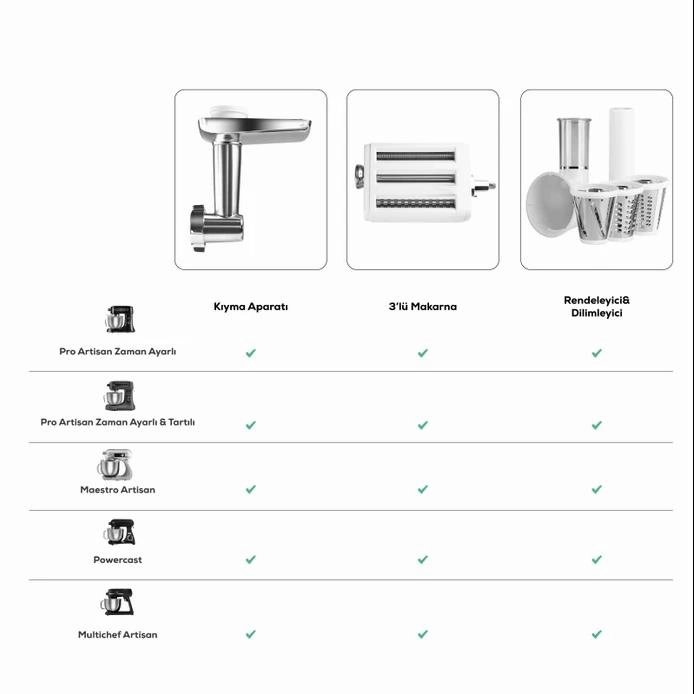 | | Kıyma Aparatı | 3'lü Makarna | Rendeleyici& Dilimleyici |
|---|---|---|---|
| Pro Artisan Zaman Ayarlı | ✓ | ✓ | ✓ |
| Pro Artisan Zaman Ayarlı & Tartılı | ✓ | ✓ | ✓ |
| Maestro Artisan | ✓ | ✓ | ✓ |
| Powercast | ✓ | ✓ | ✓ |
| Multichef Artisan | ✓ | ✓ | ✓ |